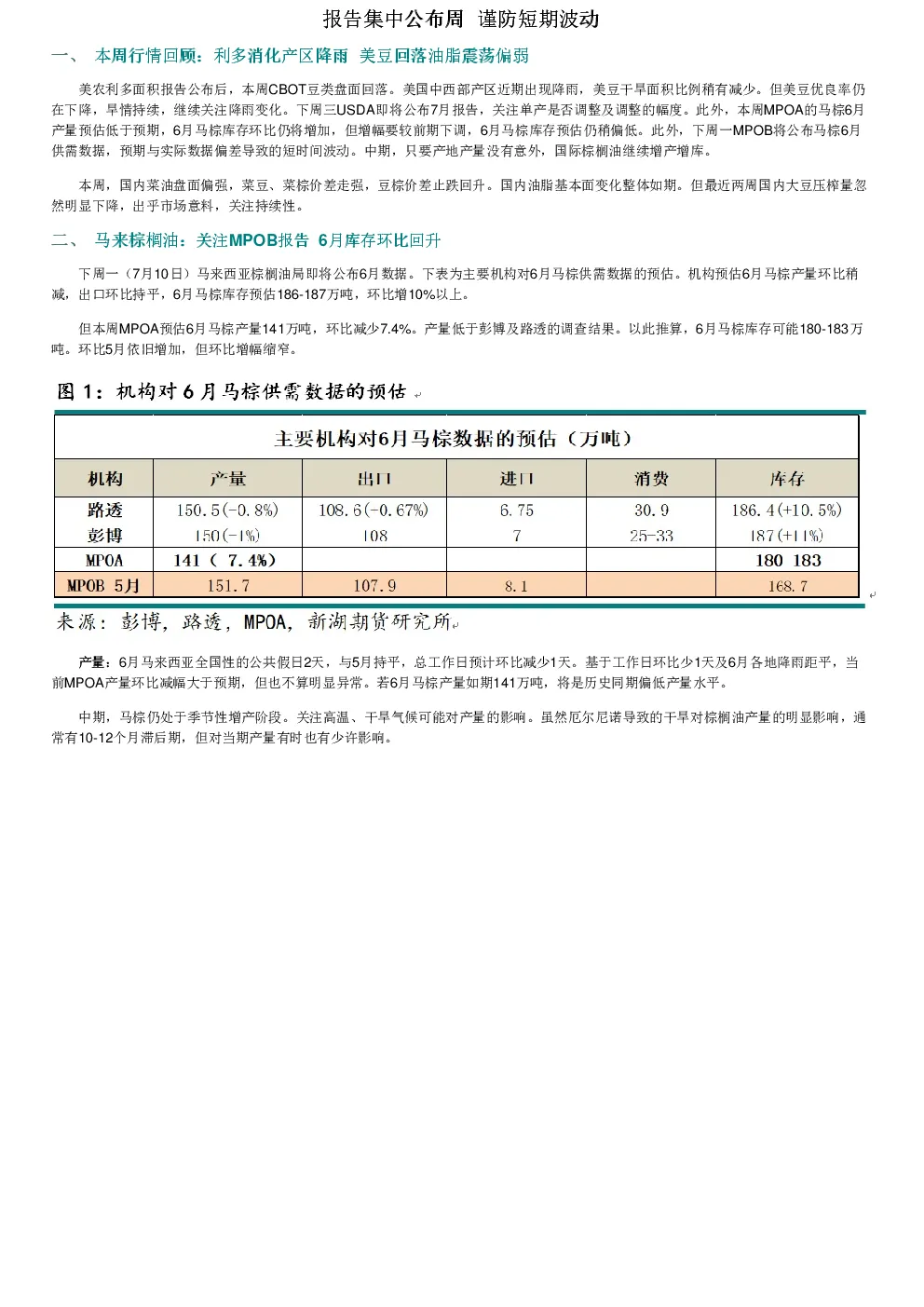 报告集中公布周 谨防短期波动

一、 本周行情回顾：利多消化产区降雨 美豆回落油脂震荡偏弱

美农利多面积报告公布后，本周CBOT豆类盘面回落。美国中西部产区近期出现降雨，美豆干旱面积比例稍有减少。但美豆优良率仍在下降，旱情持续，继续关注降雨变化。下周三USDA即将公布7月报告，关注单产是否调整及调整的幅度。此外，本周MPOA的马棕6月产量预估低于预期，6月马棕库存环比仍将增加，但增幅要较前期下调，6月马棕库存预估仍稍偏低。此外，下周一MPOB将公布马棕6月供需数据，预期与实际数据偏差导致的短时间波动。中期，只要产地产量没有意外，国际棕榈油继续增产增库。

本周，国内菜油盘面偏强，菜豆、菜棕价差走强，豆棕价差止跌回升。国内油脂基本面变化整体如期。但最近两周国内大豆压榨量忽然明显下降，出乎市场意料，关注持续性。

二、 马来棕榈油：关注MPOB报告 6月库存环比回升

下周一（7月10日）马来西亚棕榈油局即将公布6月数据。下表为主要机构对6月马棕供需数据的预估。机构预估6月马棕产量环比稍减，出口环比持平，6月马棕库存预估186-187万吨，环比增10%以上。

但本周MPOA预估6月马棕产量141万吨，环比减少7.4%。产量低于彭博及路透的调查结果。以此推算，6月马棕库存可能180-183万吨。环比5月依旧增加，但环比增幅缩窄。

图 1：机构对 6 月马棕供需数据的预估

主要机构对6月马棕数据的预估（万吨）

| 机构 | 产量 | 出口 | 进口 | 消费 | 库存 |
|---|---|---|---|---|---|
| 路透 | 150.5(-0.8%) | 108.6(-0.67%) | 6.75 | 30.9 | 186.4(+10.5%) |
| 彭博 | 150(-1%) | 108 | 7 | 25-33 | 187(+11%) |
| MPOA | 141（ 7.4%） | | | | 180 183 |
| MPOB 5月 | 151.7 | 107.9 | 8.1 | | 168.7 |

来源：彭博，路透，MPOA，新湖期货研究所

产量：6月马来西亚全国性的公共假日2天，与5月持平，总工作日预计环比减少1天。基于工作日环比少1天及6月各地降雨距平，当前MPOA产量环比减幅大于预期，但也不算明显异常。若6月马棕产量如期141万吨，将是历史同期偏低产量水平。

中期，马棕仍处于季节性增产阶段。关注高温、干旱气候可能对产量的影响。虽然厄尔尼诺导致的干旱对棕榈油产量的明显影响，通常有10-12个月滞后期，但对当期产量有时也有少许影响。